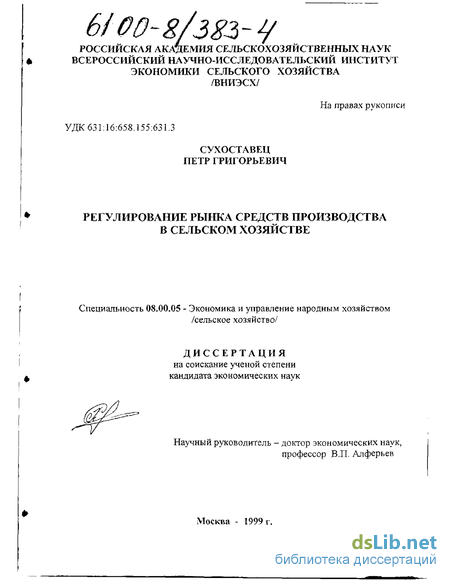 61 00-8/383-4

РОССИЙСКАЯ АКАДЕМИЯ СЕЛЬСКОХОЗЯЙСТВЕННЫХ НАУК
ВСЕРОССИЙСКИЙ НАУЧНО-ИССЛЕДОВАТЕЛЬСКИЙ ИНСТИТУТ
ЭКОНОМИКИ СЕЛЬСКОГО ХОЗЯЙСТВА
/ВНИЭСХ/

На правах рукописи

УДК 631:16:658.155:631.3

СУХОСТАВЕЦ
ПЕТР ГРИГОРЬЕВИЧ

РЕГУЛИРОВАНИЕ РЫНКА СРЕДСТВ ПРОИЗВОДСТВА
В СЕЛЬСКОМ ХОЗЯЙСТВЕ

Специальность 08.00.05 - Экономика и управление народным хозяйством /сельское хозяйство/

ДИССЕРТАЦИЯ
на соискание ученой степени
кандидата экономических наук

Научный руководитель – доктор экономических наук, профессор В.П. Алферьев

Москва - 1999 г.

dsLib.net
библиотека диссертаций